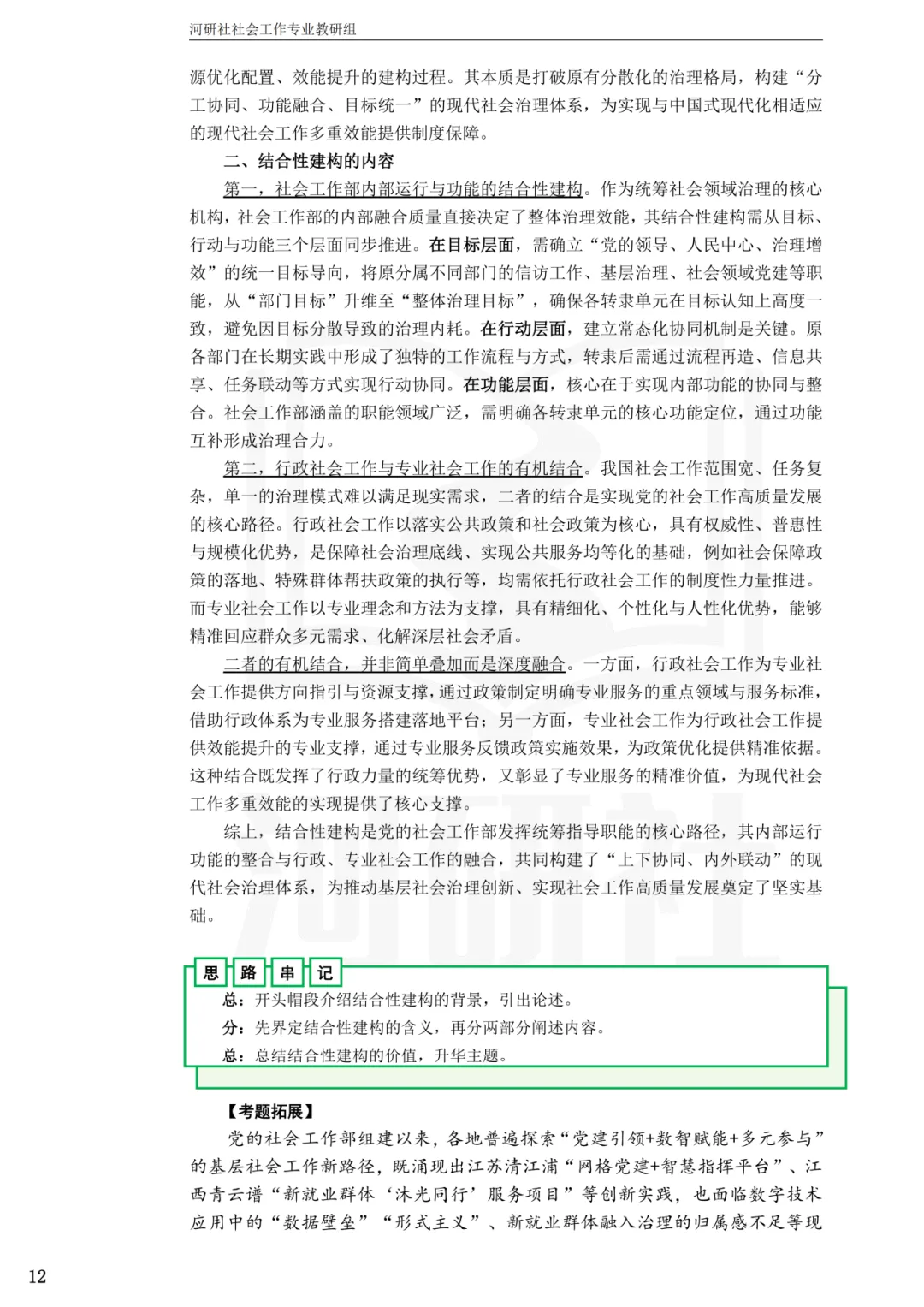 河研社社会工作专业教研组

源优化配置、效能提升的建构过程。其本质是打破原有分散化的治理格局，构建“分工协同、功能融合、目标统一”的现代社会治理体系，为实现与中国式现代化相适应的现代社会工作多重效能提供制度保障。

二、结合性建构的内容

第一，社会工作部内部运行与功能的结合性建构。作为统筹社会领域治理的核心机构，社会工作部的内部融合质量直接决定了整体治理效能，其结合性建构需从目标、行动与功能三个层面同步推进。在目标层面，需确立“党的领导、人民中心、治理增效”的统一目标导向，将原分属不同部门的信访工作、基层治理、社会领域党建等职能，从“部门目标”升维至“整体治理目标”，确保各转隶单元在目标认知上高度一致，避免因目标分散导致的治理内耗。在行动层面，建立常态化协同机制是关键。原各部门在长期实践中形成了独特的工作流程与方式，转隶后需通过流程再造、信息共享、任务联动等方式实现行动协同。在功能层面，核心在于实现内部功能的协同与整合。社会工作部涵盖的职能领域广泛，需明确各转隶单元的核心功能定位，通过功能互补形成治理合力。

第二，行政社会工作与专业社会工作的有机结合。我国社会工作范围宽、任务复杂，单一的治理模式难以满足现实需求，二者的结合是实现党的社会工作高质量发展的核心路径。行政社会工作以落实公共政策和社会政策为核心，具有权威性、普惠性与规模化优势，是保障社会治理底线、实现公共服务均等化的基础，例如社会保障政策的落地、特殊群体帮扶政策的执行等，均需依托行政社会工作的制度性力量推进。而专业社会工作以专业理念和方法为支撑，具有精细化、个性化与人性化优势，能够精准回应群众多元需求、化解深层社会矛盾。

二者的有机结合，并非简单叠加而是深度融合。一方面，行政社会工作为专业社会工作提供方向指引与资源支撑，通过政策制定明确专业服务的重点领域与服务标准，借助行政体系为专业服务搭建落地平台；另一方面，专业社会工作为行政社会工作提供效能提升的专业支撑，通过专业服务反馈政策实施效果，为政策优化提供精准依据。这种结合既发挥了行政力量的统筹优势，又彰显了专业服务的精准价值，为现代社会工作多重效能的实现提供了核心支撑。

综上，结合性建构是党的社会工作部发挥统筹指导职能的核心路径，其内部运行功能的整合与行政、专业社会工作的融合，共同构建了“上下协同、内外联动”的现代社会治理体系，为推动基层社会治理创新、实现社会工作高质量发展奠定了坚实基础。

思 路 串 记
总：开头帽段介绍结合性建构的背景，引出论述。
分：先界定结合性建构的含义，再分两部分阐述内容。
总：总结结合性建构的价值，升华主题。

【考题拓展】

党的社会工作部组建以来，各地普遍探索“党建引领+数智赋能+多元参与”的基层社会工作新路径，既涌现出江苏清江浦“网格党建+智慧指挥平台”、江西青云谱“新就业群体‘沐光同行’服务项目”等创新实践，也面临数字技术应用中的“数据壁垒”“形式主义”、新就业群体融入治理的归属感不足等现

12